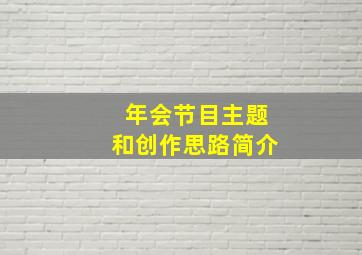 年会节目主题
和创作思路简介